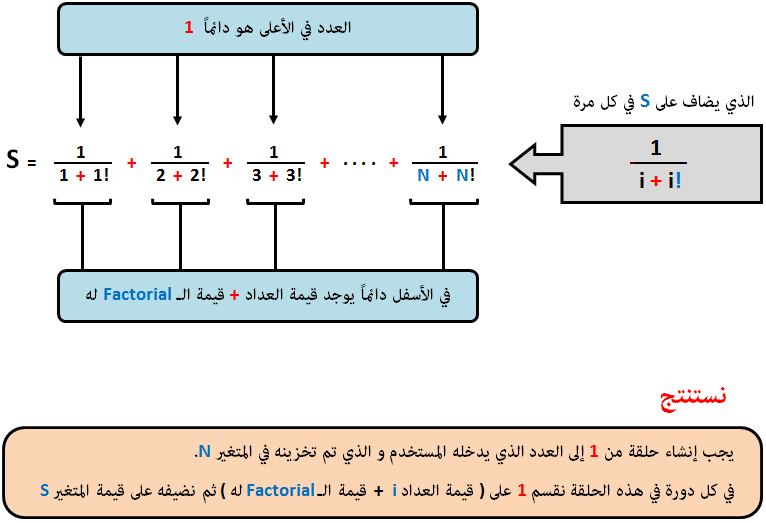 العدد في الأعلى هو دائماً 1

الذي يضاف على S في كل مرة

$S = \frac{1}{1 + 1!} + \frac{1}{2 + 2!} + \frac{1}{3 + 3!} + \cdots + \frac{1}{N + N!}$

$\frac{1}{i + i!}$

في الأسفل دائماً يوجد قيمة العداد + قيمة الـ Factorial له

نستنتج

يجب إنشاء حلقة من 1 إلى العدد الذي يدخله المستخدم و الذي تم تخزينه في المتغير N.

في كل دورة في هذه الحلقة نقسم 1 على ( قيمة العداد i + قيمة الـ Factorial له ) ثم نضيفه على قيمة المتغير S